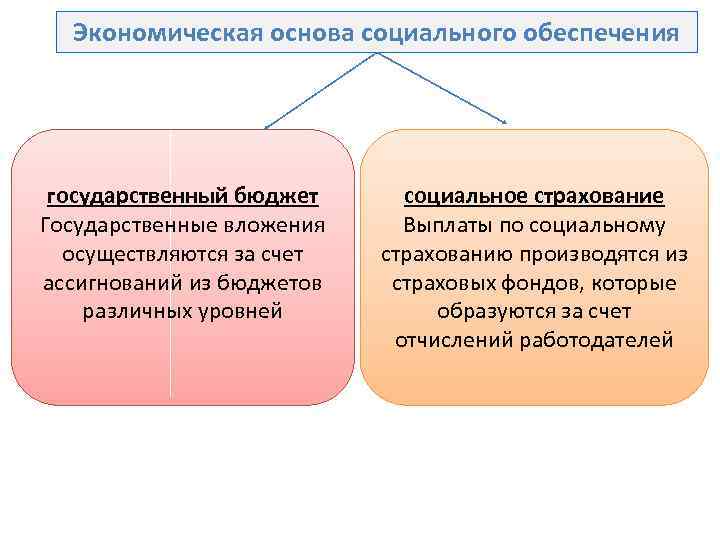 Экономическая основа социального обеспечения

государственный бюджет
Государственные вложения осуществляются за счет ассигнований из бюджетов различных уровней

социальное страхование
Выплаты по социальному страхованию производятся из страховых фондов, которые образуются за счет отчислений работодателей